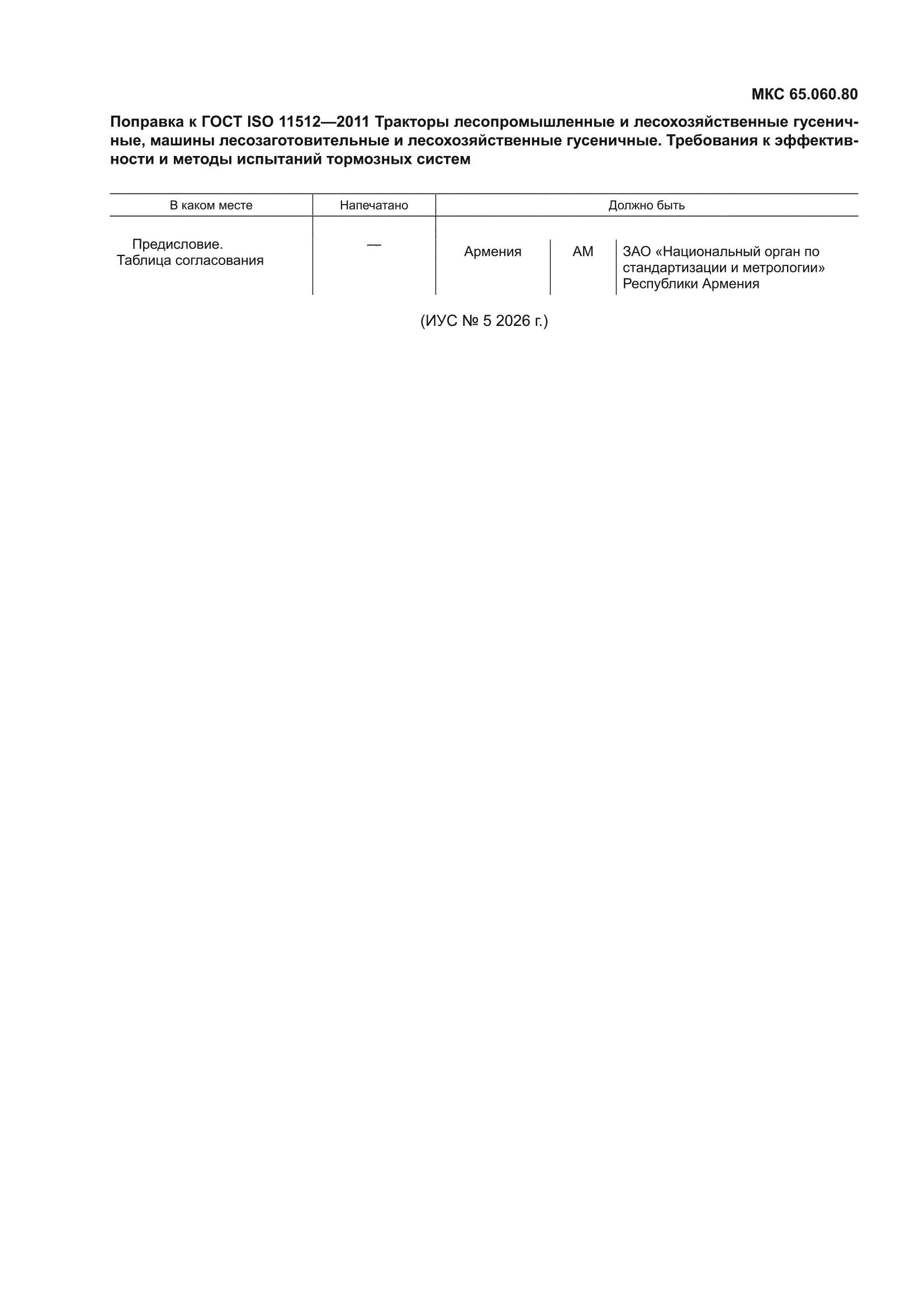 МКС 65.060.80

Поправка к ГОСТ ISO 11512—2011 Тракторы лесопромышленные и лесохозяйственные гусеничные, машины лесозаготовительные и лесохозяйственные гусеничные. Требования к эффективности и методы испытаний тормозных систем

| В каком месте | Напечатано | Должно быть | | |
|---|---|---|---|---|
| Предисловие. Таблица согласования | — | Армения | AM | ЗАО «Национальный орган по стандартизации и метрологии» Республики Армения |

(ИУС № 5 2026 г.)